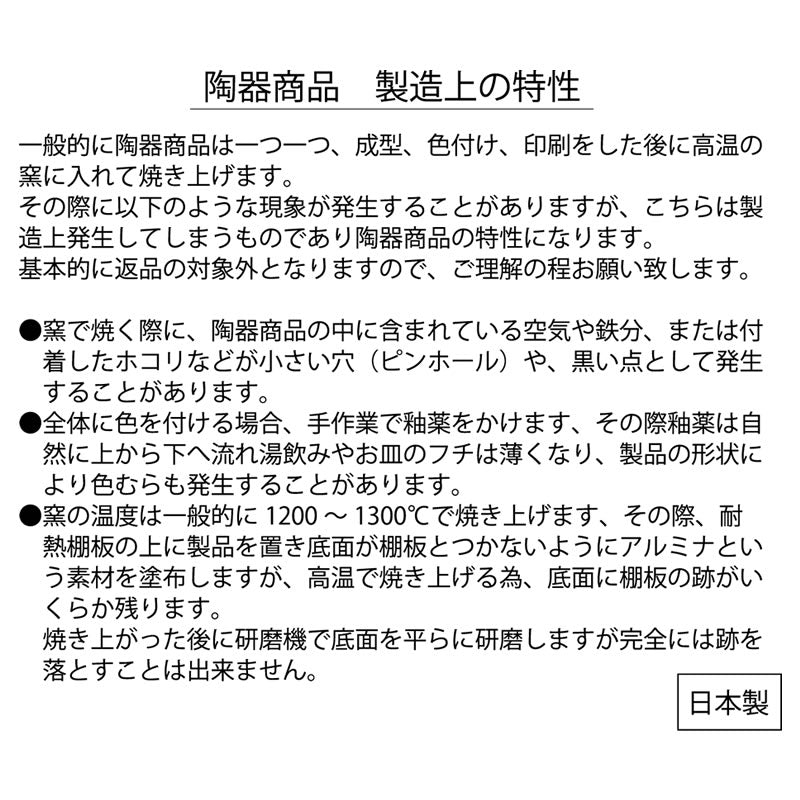 陶器商品　製造上の特性

一般的に陶器商品は一つ一つ、成型、色付け、印刷をした後に高温の窯に入れて焼き上げます。
その際に以下のような現象が発生することがありますが、こちらは製造上発生してしまうものであり陶器商品の特性になります。
基本的に返品の対象外となりますので、ご理解の程お願い致します。

●窯で焼く際に、陶器商品の中に含まれている空気や鉄分、または付着したホコリなどが小さい穴（ピンホール）や、黒い点として発生することがあります。
●全体に色を付ける場合、手作業で釉薬をかけます、その際釉薬は自然に上から下へ流れ湯飲みやお皿のフチは薄くなり、製品の形状により色むらも発生することがあります。
●窯の温度は一般的に 1200 ～ 1300℃で焼き上げます、その際、耐熱棚板の上に製品を置き底面が棚板とつかないようにアルミナという素材を塗布しますが、高温で焼き上げる為、底面に棚板の跡がいくらか残ります。
焼き上がった後に研磨機で底面を平らに研磨しますが完全には跡を落とすことは出来ません。

日本製